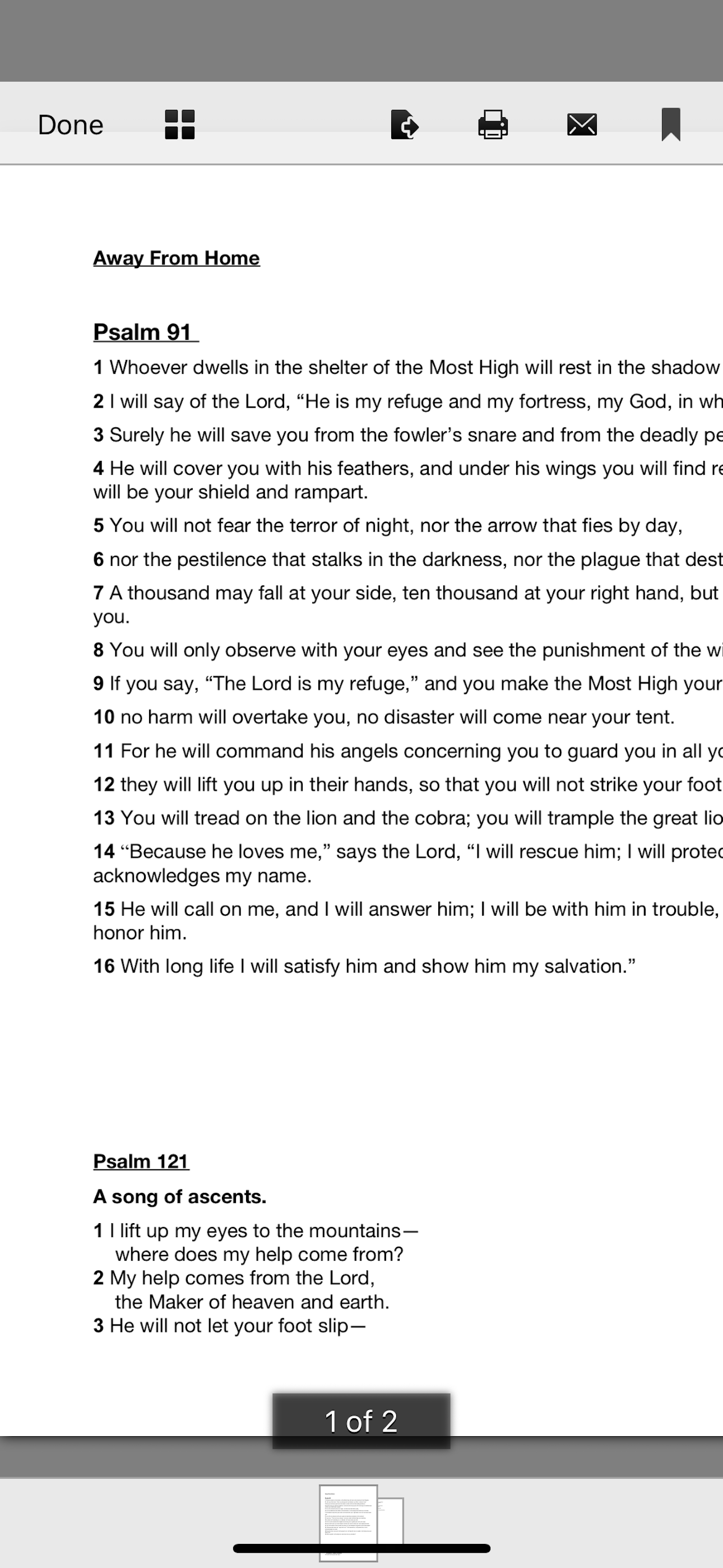 Done

Away From Home

Psalm 91

1 Whoever dwells in the shelter of the Most High will rest in the shadow

2 I will say of the Lord, “He is my refuge and my fortress, my God, in wh

3 Surely he will save you from the fowler’s snare and from the deadly pe

4 He will cover you with his feathers, and under his wings you will find re will be your shield and rampart.

5 You will not fear the terror of night, nor the arrow that fies by day,

6 nor the pestilence that stalks in the darkness, nor the plague that dest

7 A thousand may fall at your side, ten thousand at your right hand, but you.

8 You will only observe with your eyes and see the punishment of the wi

9 If you say, “The Lord is my refuge,” and you make the Most High your

10 no harm will overtake you, no disaster will come near your tent.

11 For he will command his angels concerning you to guard you in all yo

12 they will lift you up in their hands, so that you will not strike your foot

13 You will tread on the lion and the cobra; you will trample the great lio

14 “Because he loves me,” says the Lord, “I will rescue him; I will protec acknowledges my name.

15 He will call on me, and I will answer him; I will be with him in trouble, honor him.

16 With long life I will satisfy him and show him my salvation.”

Psalm 121

A song of ascents.

1 I lift up my eyes to the mountains—
where does my help come from?
2 My help comes from the Lord,
the Maker of heaven and earth.
3 He will not let your foot slip—

1 of 2